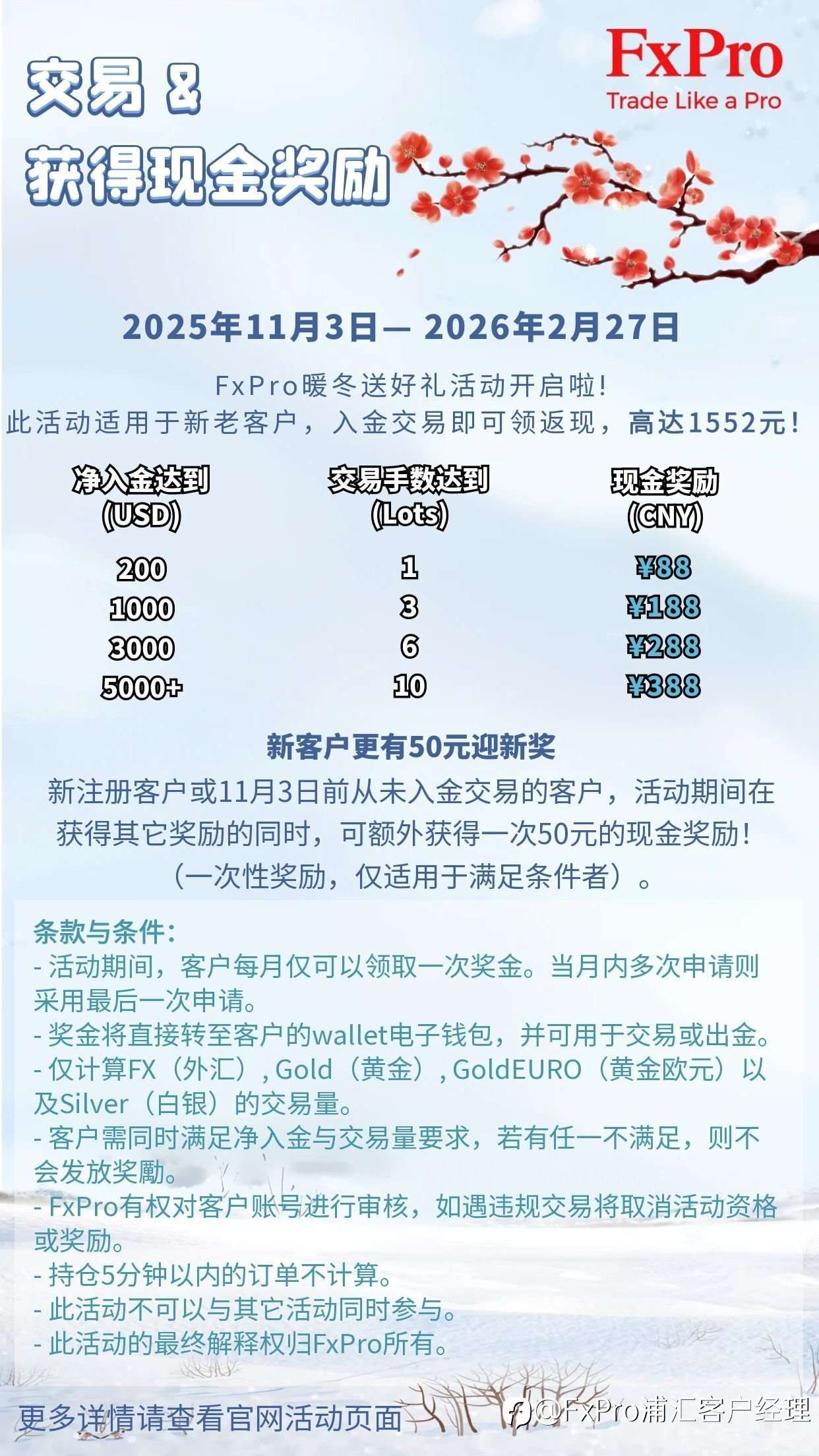 FxPro
Trade Like a Pro

交易 &
获得现金奖励

2025年11月3日— 2026年2月27日

FxPro暖冬送好礼活动开启啦！
此活动适用于新老客户，入金交易即可领返现，高达1552元！

| 净入金达到 (USD) | 交易手数达到 (Lots) | 现金奖励 (CNY) |
|---|---|---|
| 200 | 1 | ¥88 |
| 1000 | 3 | ¥188 |
| 3000 | 6 | ¥288 |
| 5000+ | 10 | ¥388 |

新客户更有50元迎新奖
新注册客户或11月3日前从未入金交易的客户，活动期间在获得其它奖励的同时，可额外获得一次50元的现金奖励！（一次性奖励，仅适用于满足条件者）。

条款与条件：
- 活动期间，客户每月仅可以领取一次奖金。当月内多次申请则采用最后一次申请。
- 奖金将直接转至客户的wallet电子钱包，并可用于交易或出金。
- 仅计算FX（外汇）, Gold（黄金）, GoldEURO（黄金欧元）以及Silver（白银）的交易量。
- 客户需同时满足净入金与交易量要求，若有任一不满足，则不会发放奖勵。
- FxPro有权对客户账号进行审核，如遇违规交易将取消活动资格或奖励。
- 持仓5分钟以内的订单不计算。
- 此活动不可以与其它活动同时参与。
- 此活动的最终解释权归FxPro所有。

更多详情请查看官网活动页面

@FxPro浦汇客户经理